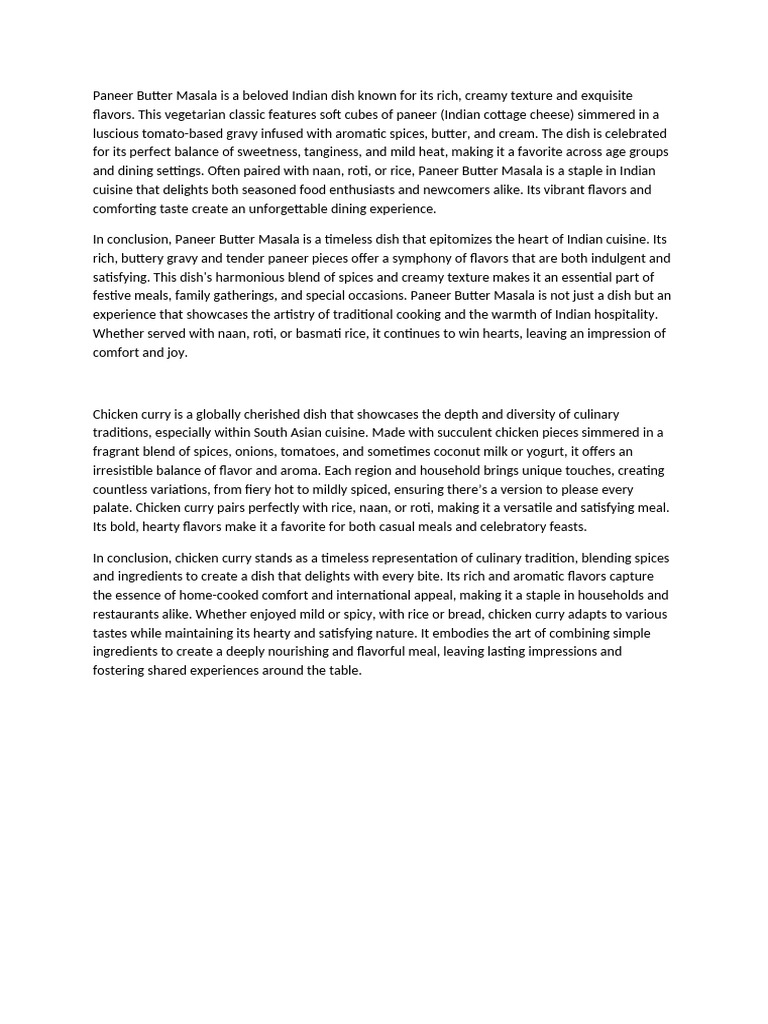 Paneer Butter Masala is a beloved Indian dish known for its rich, creamy texture and exquisite flavors. This vegetarian classic features soft cubes of paneer (Indian cottage cheese) simmered in a luscious tomato-based gravy infused with aromatic spices, butter, and cream. The dish is celebrated for its perfect balance of sweetness, tanginess, and mild heat, making it a favorite across age groups and dining settings. Often paired with naan, roti, or rice, Paneer Butter Masala is a staple in Indian cuisine that delights both seasoned food enthusiasts and newcomers alike. Its vibrant flavors and comforting taste create an unforgettable dining experience.

In conclusion, Paneer Butter Masala is a timeless dish that epitomizes the heart of Indian cuisine. Its rich, buttery gravy and tender paneer pieces offer a symphony of flavors that are both indulgent and satisfying. This dish's harmonious blend of spices and creamy texture makes it an essential part of festive meals, family gatherings, and special occasions. Paneer Butter Masala is not just a dish but an experience that showcases the artistry of traditional cooking and the warmth of Indian hospitality. Whether served with naan, roti, or basmati rice, it continues to win hearts, leaving an impression of comfort and joy.

Chicken curry is a globally cherished dish that showcases the depth and diversity of culinary traditions, especially within South Asian cuisine. Made with succulent chicken pieces simmered in a fragrant blend of spices, onions, tomatoes, and sometimes coconut milk or yogurt, it offers an irresistible balance of flavor and aroma. Each region and household brings unique touches, creating countless variations, from fiery hot to mildly spiced, ensuring there's a version to please every palate. Chicken curry pairs perfectly with rice, naan, or roti, making it a versatile and satisfying meal. Its bold, hearty flavors make it a favorite for both casual meals and celebratory feasts.

In conclusion, chicken curry stands as a timeless representation of culinary tradition, blending spices and ingredients to create a dish that delights with every bite. Its rich and aromatic flavors capture the essence of home-cooked comfort and international appeal, making it a staple in households and restaurants alike. Whether enjoyed mild or spicy, with rice or bread, chicken curry adapts to various tastes while maintaining its hearty and satisfying nature. It embodies the art of combining simple ingredients to create a deeply nourishing and flavorful meal, leaving lasting impressions and fostering shared experiences around the table.